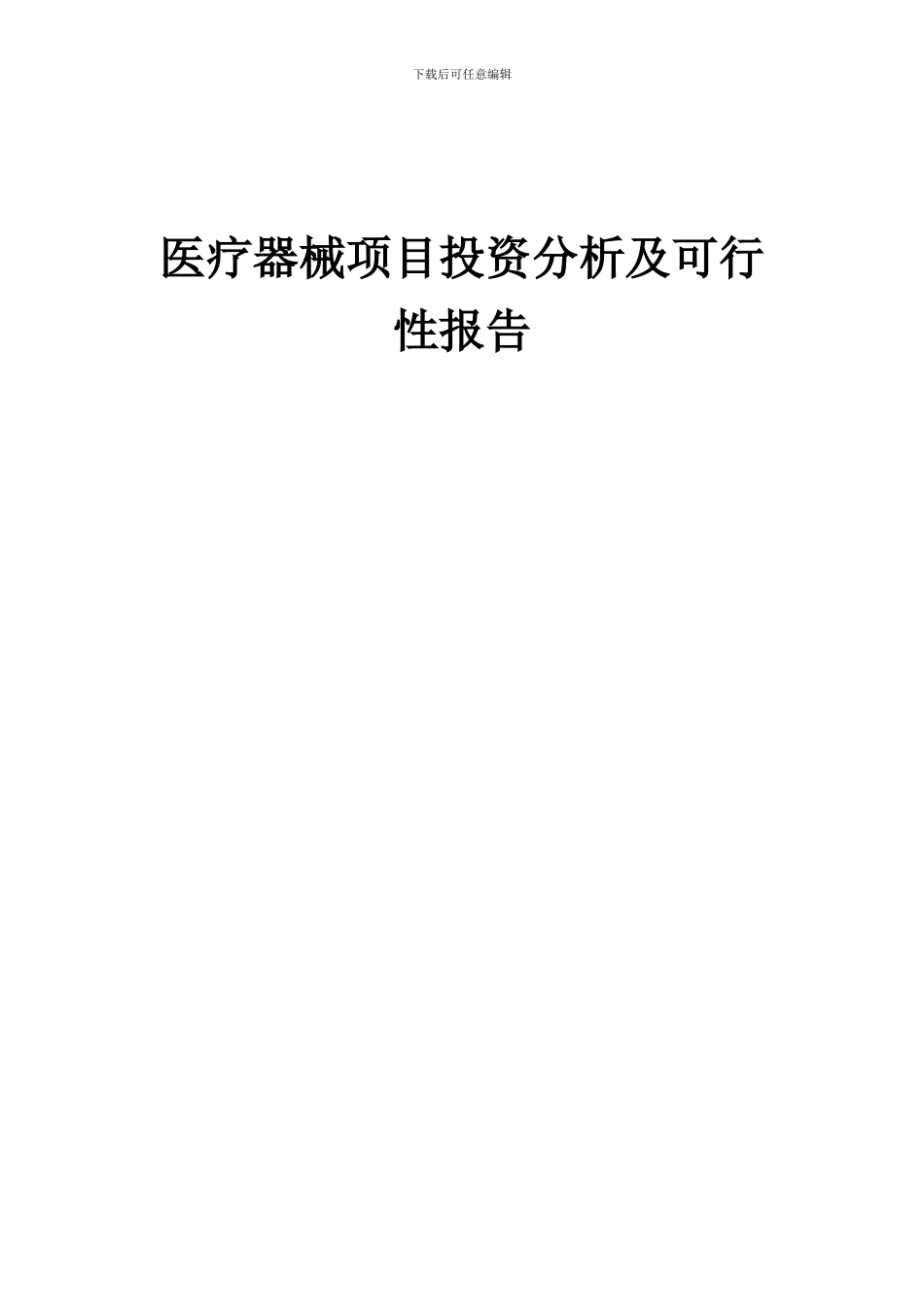 下载后可任意编辑

医疗器械项目投资分析及可行性报告